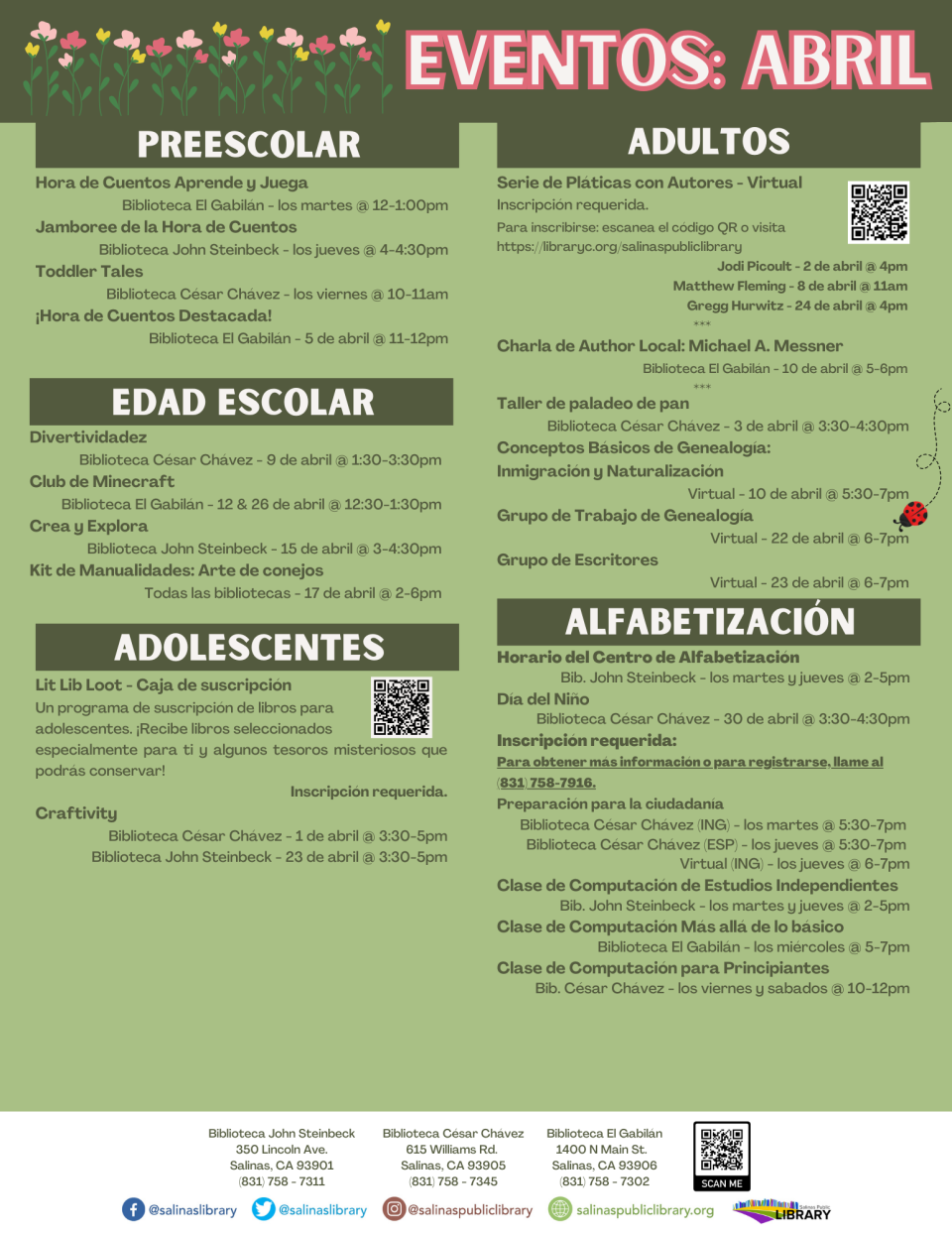 EVENTOS: ABRIL

PREESCOLAR

Hora de Cuentos Aprende y Juega
Biblioteca El Gabilán - los martes @ 12-1:00pm
Jamboree de la Hora de Cuentos
Biblioteca John Steinbeck - los jueves @ 4-4:30pm
Toddler Tales
Biblioteca César Chávez - los viernes @ 10-11am
¡Hora de Cuentos Destacada!
Biblioteca El Gabilán - 5 de abril @ 11-12pm

EDAD ESCOLAR

Divertividadez
Biblioteca César Chávez - 9 de abril @ 1:30-3:30pm
Club de Minecraft
Biblioteca El Gabilán - 12 & 26 de abril @ 12:30-1:30pm
Crea y Explora
Biblioteca John Steinbeck - 15 de abril @ 3-4:30pm
Kit de Manualidades: Arte de conejos
Todas las bibliotecas - 17 de abril @ 2-6pm

ADOLESCENTES

Lit Lib Loot - Caja de suscripción
Un programa de suscripción de libros para adolescentes. ¡Recibe libros seleccionados especialmente para ti y algunos tesoros misteriosos que podrás conservar!
Inscripción requerida.
Craftivity
Biblioteca César Chávez - 1 de abril @ 3:30-5pm
Biblioteca John Steinbeck - 23 de abril @ 3:30-5pm

ADULTOS

Serie de Pláticas con Autores - Virtual
Inscripción requerida.
Para inscribirse: escanea el código QR o visita https://libraryc.org/salinaspubliclibrary
Jodi Picoult - 2 de abril @ 4pm
Matthew Fleming - 8 de abril @ 11am
Gregg Hurwitz - 24 de abril @ 4pm
***
Charla de Author Local: Michael A. Messner
Biblioteca El Gabilán - 10 de abril @ 5-6pm
***
Taller de paladeo de pan
Biblioteca César Chávez - 3 de abril @ 3:30-4:30pm
Conceptos Básicos de Genealogía: Inmigración y Naturalización
Virtual - 10 de abril @ 5:30-7pm
Grupo de Trabajo de Genealogía
Virtual - 22 de abril @ 6-7pm
Grupo de Escritores
Virtual - 23 de abril @ 6-7pm

ALFABETIZACIÓN

Horario del Centro de Alfabetización
Bib. John Steinbeck - los martes y jueves @ 2-5pm
Día del Niño
Biblioteca César Chávez - 30 de abril @ 3:30-4:30pm
Inscripción requerida:
Para obtener más información o para registrarse, llame al (831) 758-7916.
Preparación para la ciudadanía
Biblioteca César Chávez (ING) - los martes @ 5:30-7pm
Biblioteca César Chávez (ESP) - los jueves @ 5:30-7pm
Virtual (ING) - los jueves @ 6-7pm
Clase de Computación de Estudios Independientes
Bib. John Steinbeck - los martes y jueves @ 2-5pm
Clase de Computación Más allá de lo básico
Biblioteca El Gabilán - los miércoles @ 5-7pm
Clase de Computación para Principiantes
Bib. César Chávez - los viernes y sabados @ 10-12pm

Biblioteca John Steinbeck
350 Lincoln Ave.
Salinas, CA 93901
(831) 758 - 7311

Biblioteca César Chávez
615 Williams Rd.
Salinas, CA 93905
(831) 758 - 7345

Biblioteca El Gabilán
1400 N Main St.
Salinas, CA 93906
(831) 758 - 7302

SCAN ME

@salinaslibrary @salinaslibrary @salinaspubliclibrary salinaspubliclibrary.org

Salinas Public LIBRARY